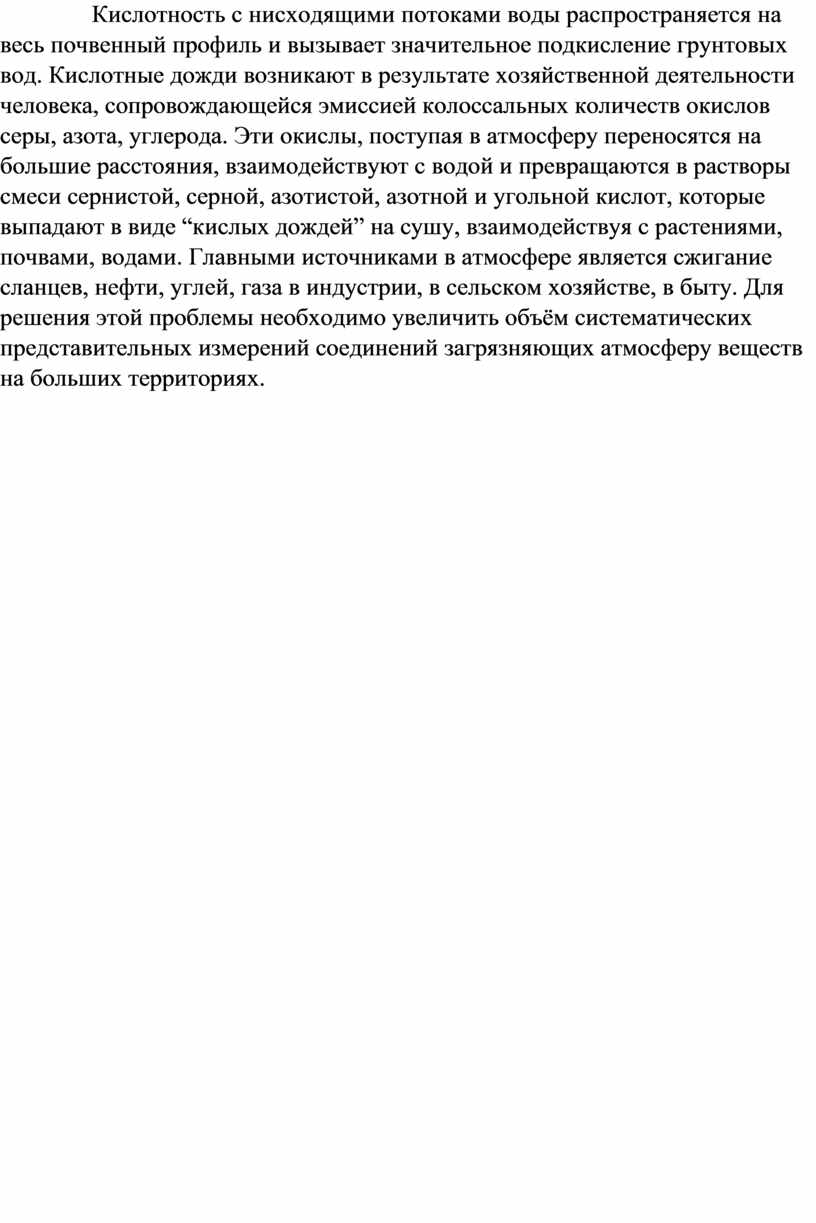 Кислотность с нисходящими потоками воды распространяется на весь почвенный профиль и вызывает значительное подкисление грунтовых вод. Кислотные дожди возникают в результате хозяйственной деятельности человека, сопровождающейся эмиссией колоссальных количеств окислов серы, азота, углерода. Эти окислы, поступая в атмосферу переносятся на большие расстояния, взаимодействуют с водой и превращаются в растворы смеси сернистой, серной, азотистой, азотной и угольной кислот, которые выпадают в виде “кислых дождей” на сушу, взаимодействуя с растениями, почвами, водами. Главными источниками в атмосфере является сжигание сланцев, нефти, углей, газа в индустрии, в сельском хозяйстве, в быту. Для решения этой проблемы необходимо увеличить объём систематических представительных измерений соединений загрязняющих атмосферу веществ на больших территориях.